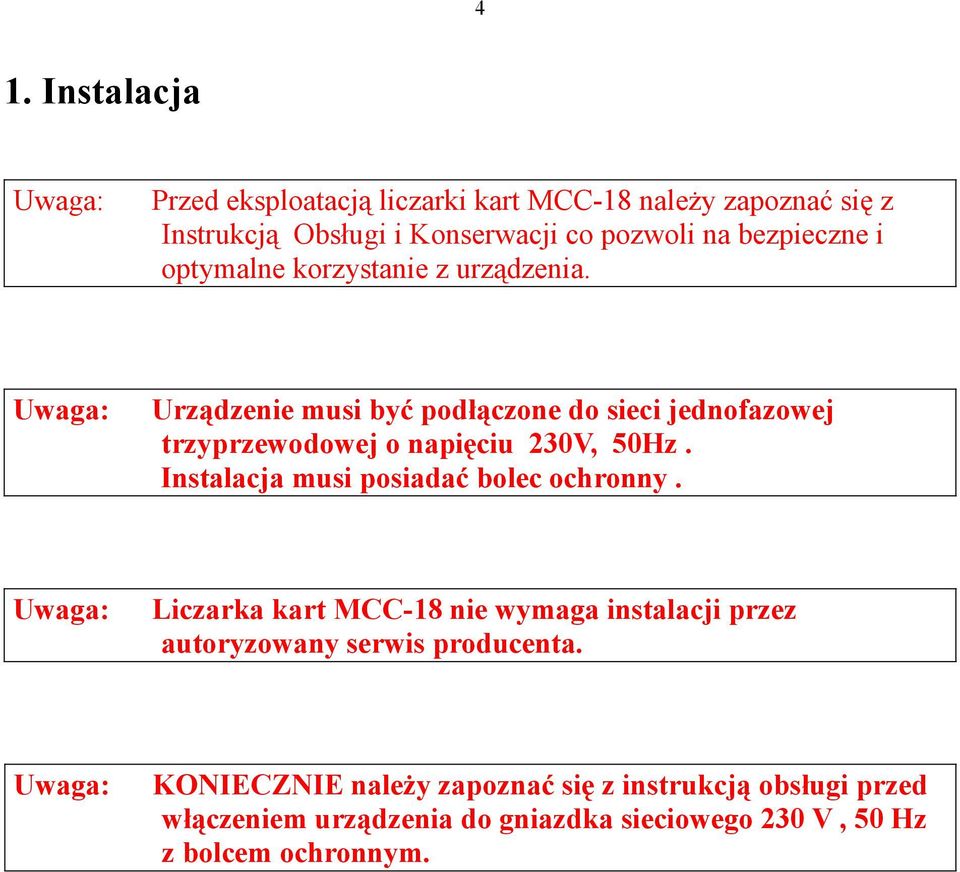 4

1. Instalacja

Uwaga: Przed eksploatacją liczarki kart MCC-18 należy zapoznać się z Instrukcją Obsługi i Konserwacji co pozwoli na bezpieczne i optymalne korzystanie z urządzenia.

Uwaga: Urządzenie musi być podłączone do sieci jednofazowej trzyprzewodowej o napięciu 230V, 50Hz . Instalacja musi posiadać bolec ochronny .

Uwaga: Liczarka kart MCC-18 nie wymaga instalacji przez autoryzowany serwis producenta.

Uwaga: KONIECZNIE należy zapoznać się z instrukcją obsługi przed włączeniem urządzenia do gniazdka sieciowego 230 V , 50 Hz z bolcem ochronnym.